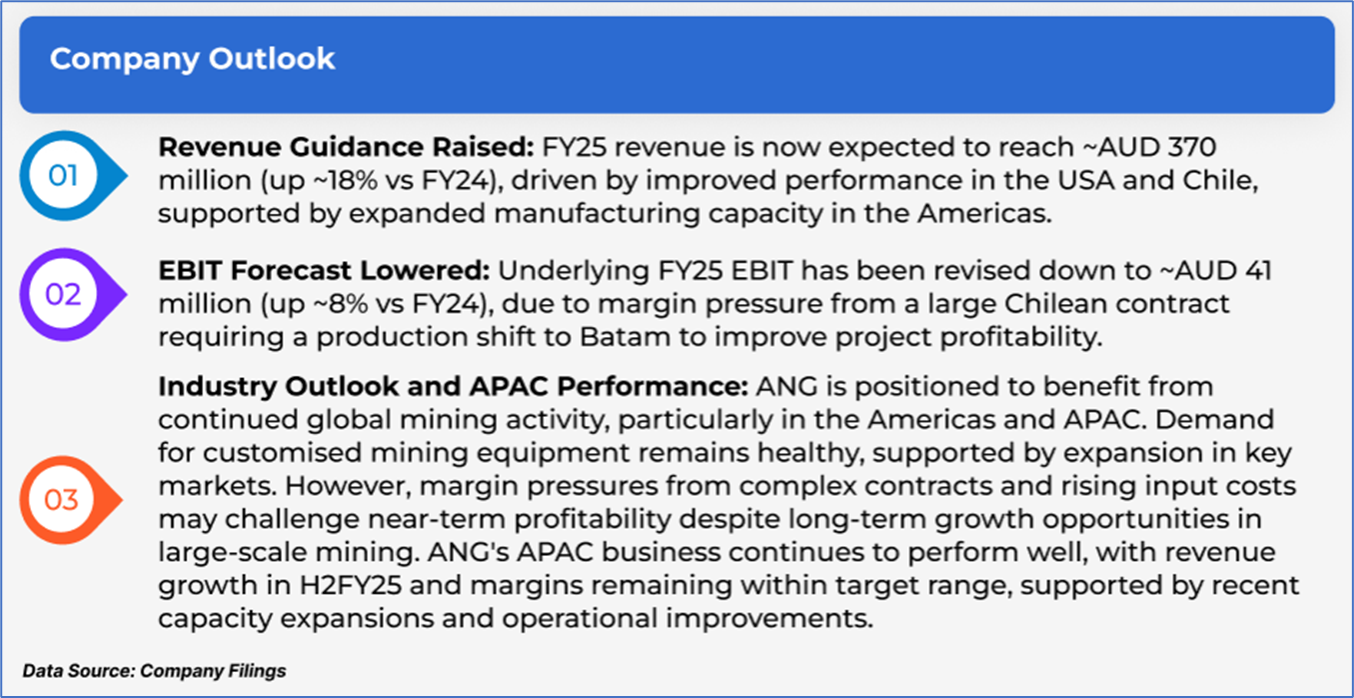 Company Outlook

01

Revenue Guidance Raised: FY25 revenue is now expected to reach ~AUD 370 million (up ~18% vs FY24), driven by improved performance in the USA and Chile, supported by expanded manufacturing capacity in the Americas.

02

EBIT Forecast Lowered: Underlying FY25 EBIT has been revised down to ~AUD 41 million (up ~8% vs FY24), due to margin pressure from a large Chilean contract requiring a production shift to Batam to improve project profitability.

03

Industry Outlook and APAC Performance: ANG is positioned to benefit from continued global mining activity, particularly in the Americas and APAC. Demand for customised mining equipment remains healthy, supported by expansion in key markets. However, margin pressures from complex contracts and rising input costs may challenge near-term profitability despite long-term growth opportunities in large-scale mining. ANG's APAC business continues to perform well, with revenue growth in H2FY25 and margins remaining within target range, supported by recent capacity expansions and operational improvements.

Data Source: Company Filings